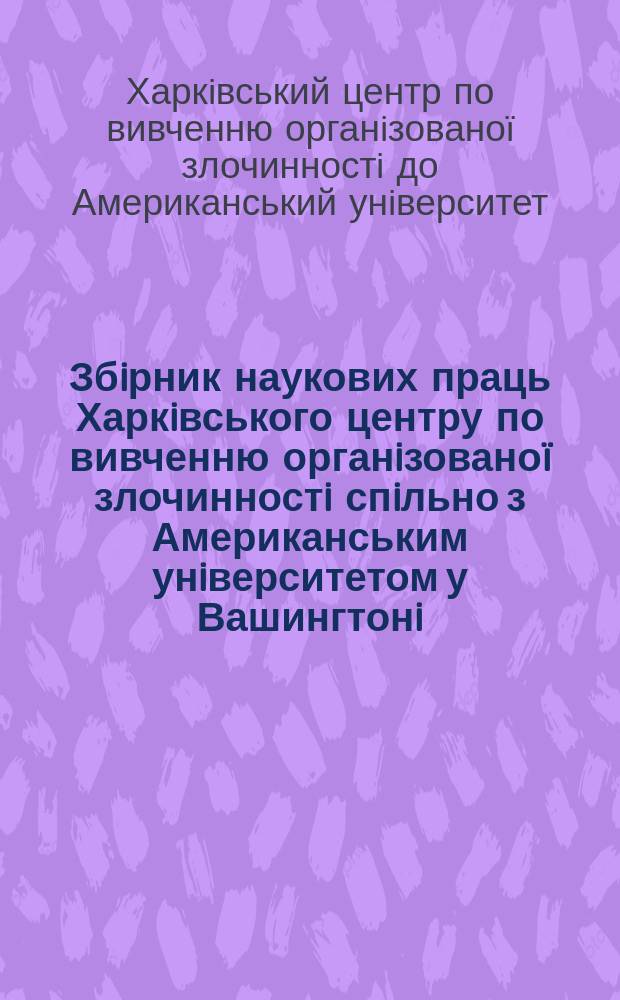 Харківський центр по вивченню організованої злочинності до Американський університет

Збірник наукових праць Харківського центру по вивченню організованої злочинності спільно з Американським університетом у Вашингтоні